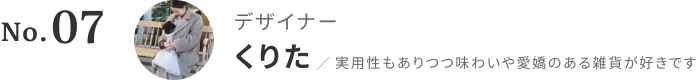 No.07

デザイナー
くりた ／ 実用性もありつつ味わいや愛嬌のある雑貨が好きです